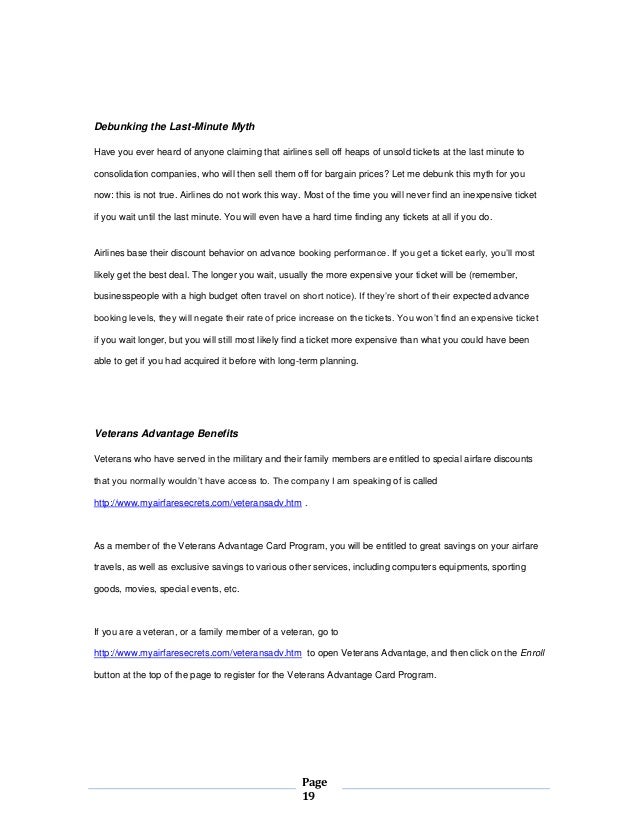 Debunking the Last-Minute Myth

Have you ever heard of anyone claiming that airlines sell off heaps of unsold tickets at the last minute to consolidation companies, who will then sell them off for bargain prices? Let me debunk this myth for you now: this is not true. Airlines do not work this way. Most of the time you will never find an inexpensive ticket if you wait until the last minute. You will even have a hard time finding any tickets at all if you do.

Airlines base their discount behavior on advance booking performance. If you get a ticket early, you'll most likely get the best deal. The longer you wait, usually the more expensive your ticket will be (remember, businesspeople with a high budget often travel on short notice). If they're short of their expected advance booking levels, they will negate their rate of price increase on the tickets. You won't find an expensive ticket if you wait longer, but you will still most likely find a ticket more expensive than what you could have been able to get if you had acquired it before with long-term planning.

Veterans Advantage Benefits

Veterans who have served in the military and their family members are entitled to special airfare discounts that you normally wouldn't have access to. The company I am speaking of is called http://www.myairfaresecrets.com/veteransadv.htm .

As a member of the Veterans Advantage Card Program, you will be entitled to great savings on your airfare travels, as well as exclusive savings to various other services, including computers equipments, sporting goods, movies, special events, etc.

If you are a veteran, or a family member of a veteran, go to http://www.myairfaresecrets.com/veteransadv.htm to open Veterans Advantage, and then click on the Enroll button at the top of the page to register for the Veterans Advantage Card Program.

Page 19